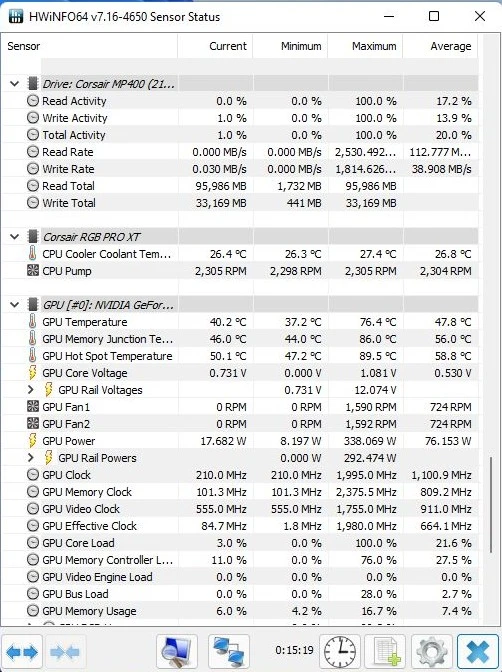 HWiNFO64 v7.16-4650 Sensor Status

| Sensor | Current | Minimum | Maximum | Average |
|---|---|---|---|---|
| Drive: Corsair MP400 (21... | | | | |
| Read Activity | 0.0 % | 0.0 % | 100.0 % | 17.2 % |
| Write Activity | 1.0 % | 0.0 % | 100.0 % | 13.9 % |
| Total Activity | 1.0 % | 0.0 % | 100.0 % | 20.0 % |
| Read Rate | 0.000 MB/s | 0.000 MB/s | 2,530.492... | 112.777 M... |
| Write Rate | 0.030 MB/s | 0.000 MB/s | 1,814.626... | 38.908 MB/s |
| Read Total | 95,986 MB | 1,732 MB | 95,986 MB | |
| Write Total | 33,169 MB | 441 MB | 33,169 MB | |
| Corsair RGB PRO XT | | | | |
| CPU Cooler Coolant Tem... | 26.4 °C | 26.3 °C | 27.4 °C | 26.8 °C |
| CPU Pump | 2,305 RPM | 2,298 RPM | 2,305 RPM | 2,304 RPM |
| GPU [#0]: NVIDIA GeFor... | | | | |
| GPU Temperature | 40.2 °C | 37.2 °C | 76.4 °C | 47.8 °C |
| GPU Memory Junction Te... | 46.0 °C | 44.0 °C | 86.0 °C | 56.0 °C |
| GPU Hot Spot Temperature | 50.1 °C | 47.2 °C | 89.5 °C | 58.8 °C |
| GPU Core Voltage | 0.731 V | 0.000 V | 1.081 V | 0.530 V |
| GPU Rail Voltages | | 0.731 V | 12.074 V | |
| GPU Fan1 | 0 RPM | 0 RPM | 1,590 RPM | 724 RPM |
| GPU Fan2 | 0 RPM | 0 RPM | 1,592 RPM | 724 RPM |
| GPU Power | 17.682 W | 8.197 W | 338.069 W | 76.153 W |
| GPU Rail Powers | | 0.000 W | 292.474 W | |
| GPU Clock | 210.0 MHz | 210.0 MHz | 1,995.0 MHz | 1,100.9 MHz |
| GPU Memory Clock | 101.3 MHz | 101.3 MHz | 2,375.5 MHz | 809.2 MHz |
| GPU Video Clock | 555.0 MHz | 555.0 MHz | 1,755.0 MHz | 911.0 MHz |
| GPU Effective Clock | 84.7 MHz | 1.8 MHz | 1,980.0 MHz | 664.1 MHz |
| GPU Core Load | 3.0 % | 0.0 % | 100.0 % | 21.6 % |
| GPU Memory Controller L... | 11.0 % | 0.0 % | 76.0 % | 27.5 % |
| GPU Video Engine Load | 0.0 % | 0.0 % | 0.0 % | 0.0 % |
| GPU Bus Load | 0.0 % | 0.0 % | 28.0 % | 2.7 % |
| GPU Memory Usage | 6.0 % | 4.2 % | 16.7 % | 7.4 % |

0:15:19